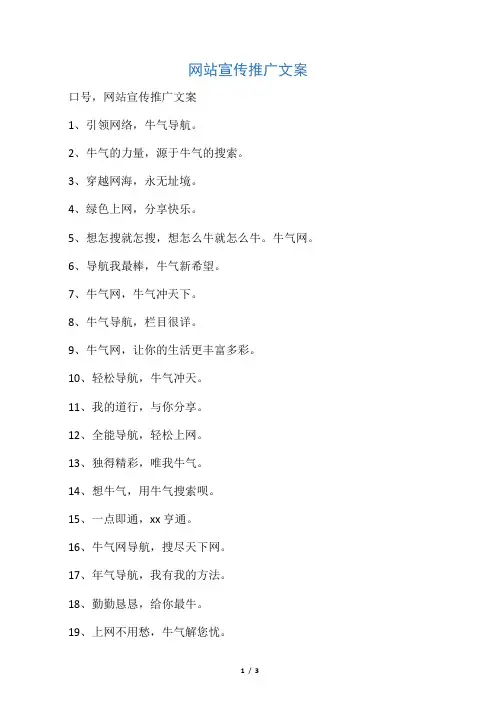 网站宣传推广文案

口号，网站宣传推广文案

1、引领网络，牛气导航。

2、牛气的力量，源于牛气的搜索。

3、穿越网海，永无址境。

4、绿色上网，分享快乐。

5、想怎搜就怎搜，想怎么牛就怎么牛。牛气网。

6、导航我最棒，牛气新希望。

7、牛气网，牛气冲天下。

8、牛气导航，栏目很详。

9、牛气网，让你的生活更丰富多彩。

10、轻松导航，牛气冲天。

11、我的道行，与你分享。

12、全能导航，轻松上网。

13、独得精彩，唯我牛气。

14、想牛气，用牛气搜索呗。

15、一点即通，xx 亨通。

16、牛气网导航，搜尽天下网。

17、年气导航，我有我的方法。

18、勤勤恳恳，给你最牛。

19、上网不用愁，牛气解您忧。

1 / 3